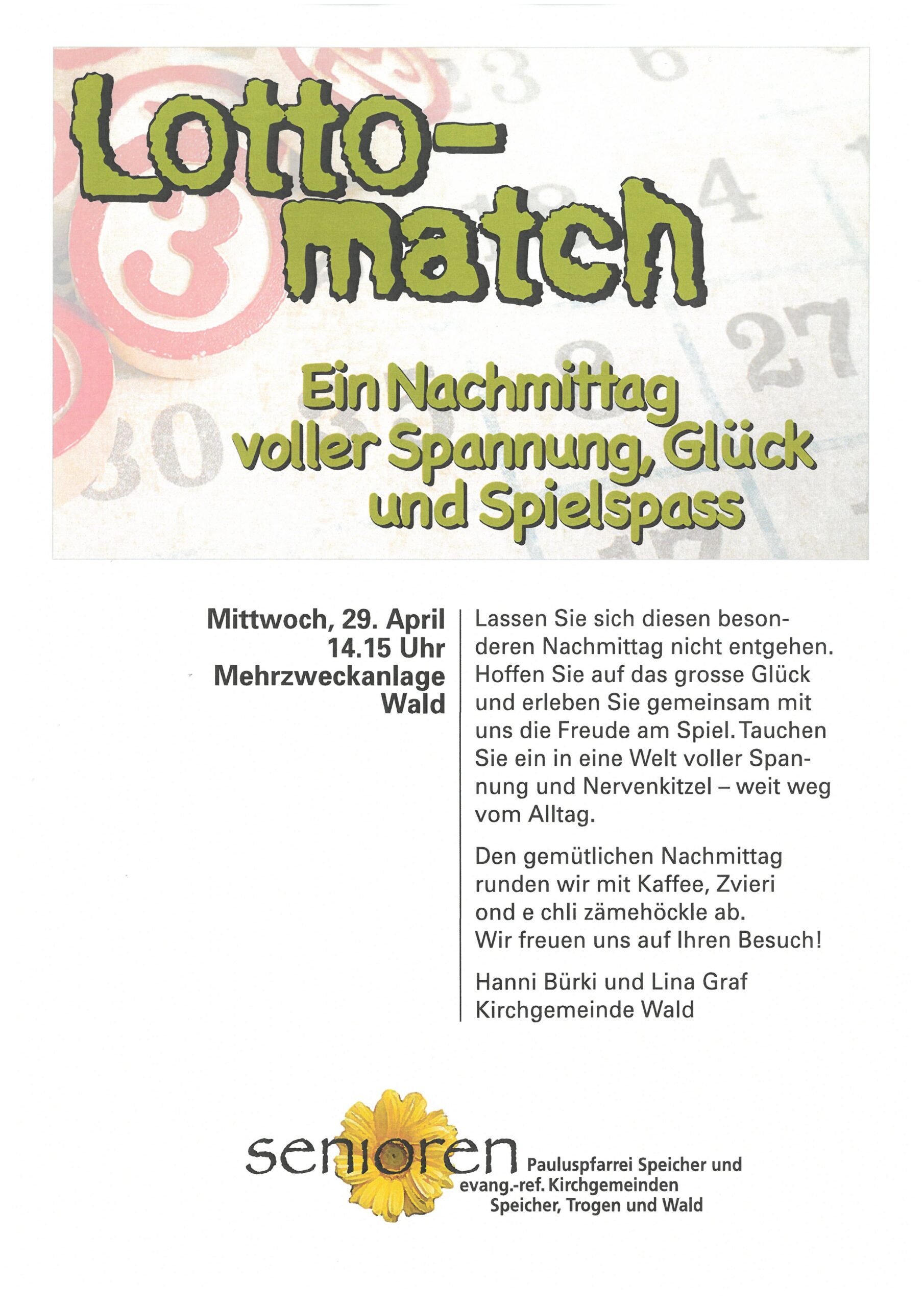 Lotto-match

Ein Nachmittag voller Spannung, Glück und Spielspass

Mittwoch, 29. April
14.15 Uhr
Mehrzweckanlage
Wald

Lassen Sie sich diesen besonderen Nachmittag nicht entgehen. Hoffen Sie auf das grosse Glück und erleben Sie gemeinsam mit uns die Freude am Spiel. Tauchen Sie ein in eine Welt voller Spannung und Nervenkitzel – weit weg vom Alltag.

Den gemütlichen Nachmittag runden wir mit Kaffee, Zvieri ond e chli zämehöckle ab.
Wir freuen uns auf Ihren Besuch!

Hanni Bürki und Lina Graf
Kirchgemeinde Wald

senioren Pauluspfarrei Speicher und evang.-ref. Kirchgemeinden Speicher, Trogen und Wald